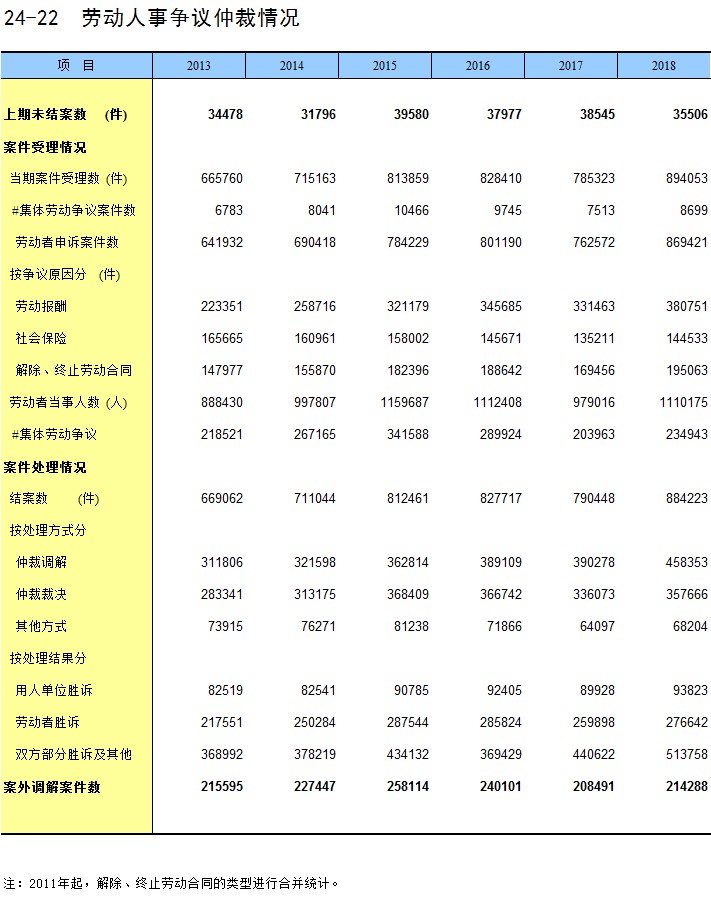 24-22 劳动人事争议仲裁情况

| 项 目 | 2013 | 2014 | 2015 | 2016 | 2017 | 2018 |
|---|---|---|---|---|---|---|
| 上期未结案数 (件) | 34478 | 31796 | 39580 | 37977 | 38545 | 35506 |
| 案件受理情况 | | | | | | |
| 当期案件受理数 (件) | 665760 | 715163 | 813859 | 828410 | 785323 | 894053 |
| #集体劳动争议案件数 | 6783 | 8041 | 10466 | 9745 | 7513 | 8699 |
| 劳动者申诉案件数 | 641932 | 690418 | 784229 | 801190 | 762572 | 869421 |
| 按争议原因分 (件) | | | | | | |
| 劳动报酬 | 223351 | 258716 | 321179 | 345685 | 331463 | 380751 |
| 社会保险 | 165665 | 160961 | 158002 | 145671 | 135211 | 144533 |
| 解除、终止劳动合同 | 147977 | 155870 | 182396 | 188642 | 169456 | 195063 |
| 劳动者当事人数 (人) | 888430 | 997807 | 1159687 | 1112408 | 979016 | 1110175 |
| #集体劳动争议 | 218521 | 267165 | 341588 | 289924 | 203963 | 234943 |
| 案件处理情况 | | | | | | |
| 结案数 (件) | 669062 | 711044 | 812461 | 827717 | 790448 | 884223 |
| 按处理方式分 | | | | | | |
| 仲裁调解 | 311806 | 321598 | 362814 | 389109 | 390278 | 458353 |
| 仲裁裁决 | 283341 | 313175 | 368409 | 366742 | 336073 | 357666 |
| 其他方式 | 73915 | 76271 | 81238 | 71866 | 64097 | 68204 |
| 按处理结果分 | | | | | | |
| 用人单位胜诉 | 82519 | 82541 | 90785 | 92405 | 89928 | 93823 |
| 劳动者胜诉 | 217551 | 250284 | 287544 | 285824 | 259898 | 276642 |
| 双方部分胜诉及其他 | 368992 | 378219 | 434132 | 369429 | 440622 | 513758 |
| 案外调解案件数 | 215595 | 227447 | 258114 | 240101 | 208491 | 214288 |

注：2011年起，解除、终止劳动合同的类型进行合并统计。